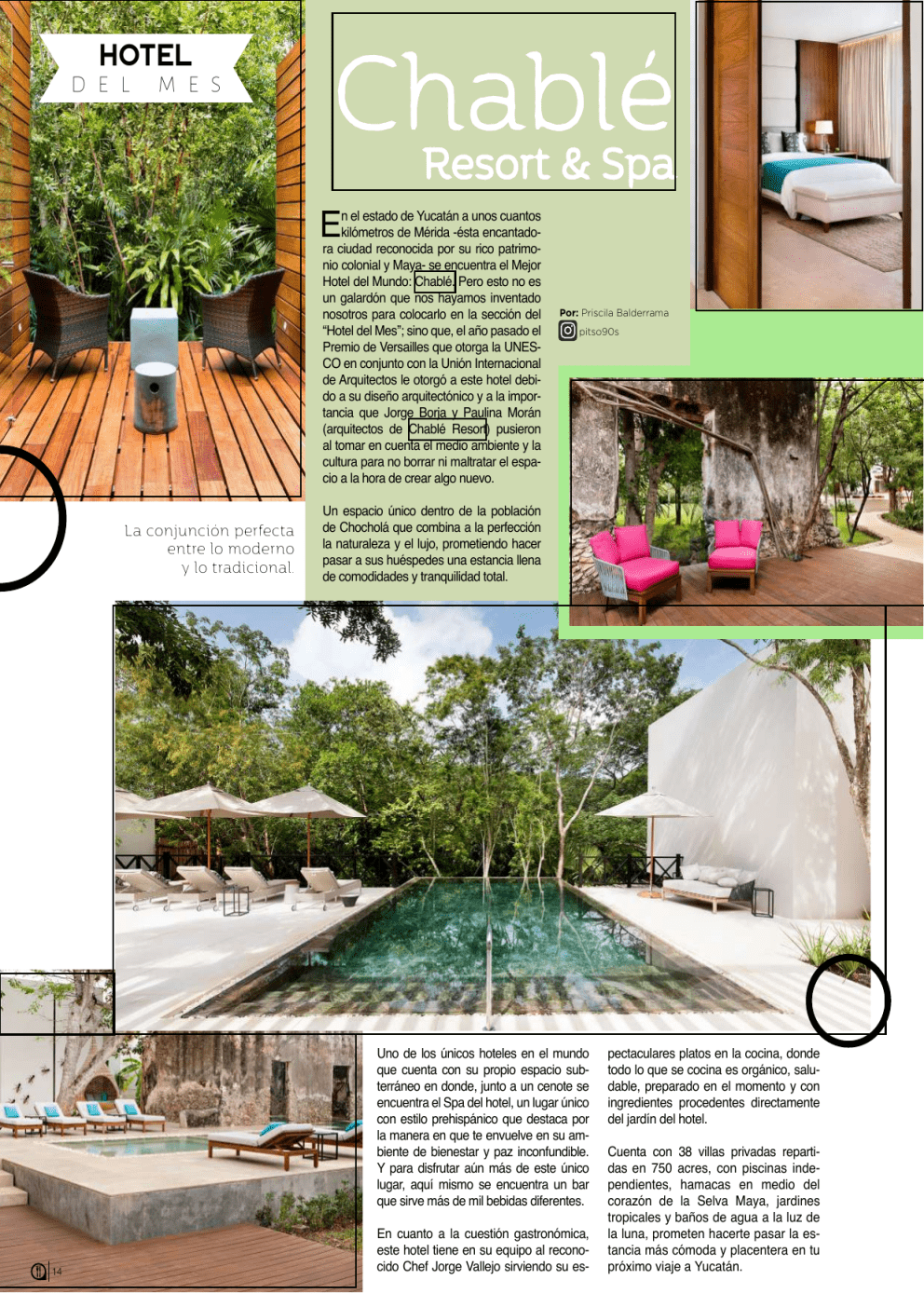 HOTEL
DEL MES

Chablé
Resort & Spa

En el estado de Yucatán a unos cuantos kilómetros de Mérida -ésta encantadora ciudad reconocida por su rico patrimonio colonial y Maya- se encuentra el Mejor Hotel del Mundo: Chablé. Pero esto no es un galardón que nos hayamos inventado nosotros para colocarlo en la sección del "Hotel del Mes"; sino que, el año pasado el Premio de Versailles que otorga la UNESCO en conjunto con la Unión Internacional de Arquitectos le otorgó a este hotel debido a su diseño arquitectónico y a la importancia que Jorge Borja y Paulina Morán (arquitectos de Chablé Resort) pusieron al tomar en cuenta el medio ambiente y la cultura para no borrar ni maltratar el espacio a la hora de crear algo nuevo.

Un espacio único dentro de la población de Chocholá que combina a la perfección la naturaleza y el lujo, prometiendo hacer pasar a sus huéspedes una estancia llena de comodidades y tranquilidad total.

Por: Priscila Balderrama
pitso90s

La conjunción perfecta entre lo moderno y lo tradicional.

Uno de los únicos hoteles en el mundo que cuenta con su propio espacio subterráneo en donde, junto a un cenote se encuentra el Spa del hotel, un lugar único con estilo prehispánico que destaca por la manera en que te envuelve en su ambiente de bienestar y paz inconfundible. Y para disfrutar aún más de este único lugar, aquí mismo se encuentra un bar que sirve más de mil bebidas diferentes.

En cuanto a la cuestión gastronómica, este hotel tiene en su equipo al reconocido Chef Jorge Vallejo sirviendo su espectaculares platos en la cocina, donde todo lo que se cocina es orgánico, saludable, preparado en el momento y con ingredientes procedentes directamente del jardín del hotel.

Cuenta con 38 villas privadas repartidas en 750 acres, con piscinas independientes, hamacas en medio del corazón de la Selva Maya, jardines tropicales y baños de agua a la luz de la luna, prometen hacerte pasar la estancia más cómoda y placentera en tu próximo viaje a Yucatán.

14